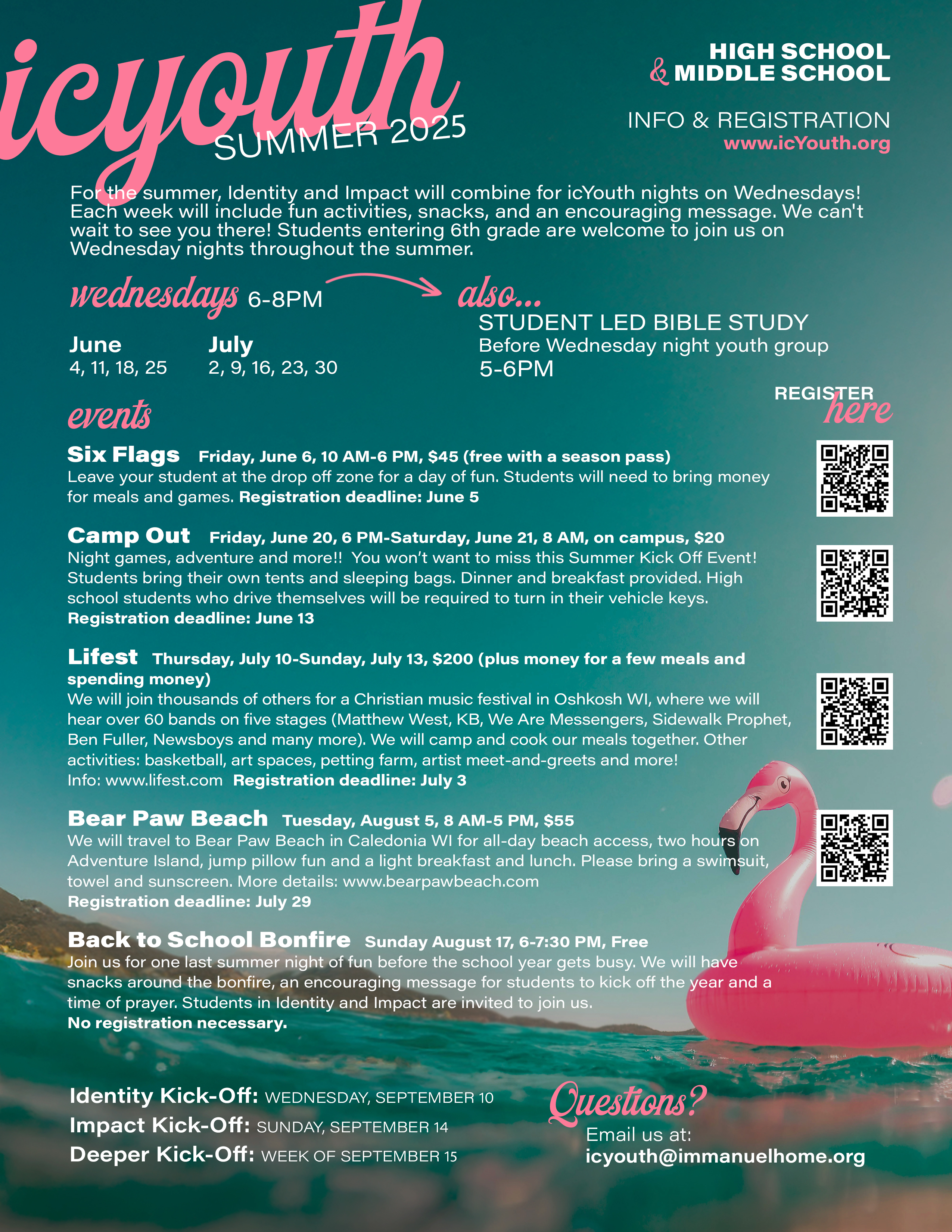 icyouth
SUMMER 2025

HIGH SCHOOL
& MIDDLE SCHOOL

INFO & REGISTRATION
www.icYouth.org

For the summer, Identity and Impact will combine for icYouth nights on Wednesdays! Each week will include fun activities, snacks, and an encouraging message. We can't wait to see you there! Students entering 6th grade are welcome to join us on Wednesday nights throughout the summer.

wednesdays 6-8PM

June
4, 11, 18, 25

July
2, 9, 16, 23, 30

also...
STUDENT LED BIBLE STUDY
Before Wednesday night youth group
5-6PM

REGISTER
here

events

Six Flags Friday, June 6, 10 AM-6 PM, $45 (free with a season pass)
Leave your student at the drop off zone for a day of fun. Students will need to bring money for meals and games. Registration deadline: June 5

Camp Out Friday, June 20, 6 PM-Saturday, June 21, 8 AM, on campus, $20
Night games, adventure and more!! You won't want to miss this Summer Kick Off Event! Students bring their own tents and sleeping bags. Dinner and breakfast provided. High school students who drive themselves will be required to turn in their vehicle keys.
Registration deadline: June 13

Lifest Thursday, July 10-Sunday, July 13, $200 (plus money for a few meals and spending money)
We will join thousands of others for a Christian music festival in Oshkosh WI, where we will hear over 60 bands on five stages (Matthew West, KB, We Are Messengers, Sidewalk Prophet, Ben Fuller, Newsboys and many more). We will camp and cook our meals together. Other activities: basketball, art spaces, petting farm, artist meet-and-greets and more!
Info: www.lifest.com Registration deadline: July 3

Bear Paw Beach Tuesday, August 5, 8 AM-5 PM, $55
We will travel to Bear Paw Beach in Caledonia WI for all-day beach access, two hours on Adventure Island, jump pillow fun and a light breakfast and lunch. Please bring a swimsuit, towel and sunscreen. More details: www.bearpawbeach.com
Registration deadline: July 29

Back to School Bonfire Sunday August 17, 6-7:30 PM, Free
Join us for one last summer night of fun before the school year gets busy. We will have snacks around the bonfire, an encouraging message for students to kick off the year and a time of prayer. Students in Identity and Impact are invited to join us.
No registration necessary.

Identity Kick-Off: WEDNESDAY, SEPTEMBER 10
Impact Kick-Off: SUNDAY, SEPTEMBER 14
Deeper Kick-Off: WEEK OF SEPTEMBER 15

Questions?
Email us at:
icyouth@immanuelhome.org